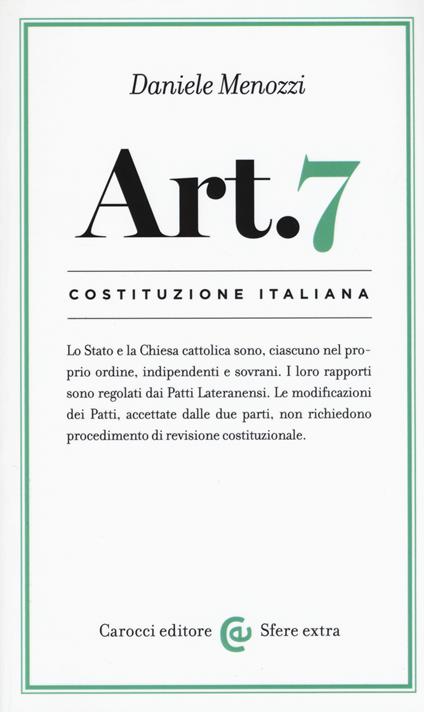 Daniele Menozzi

Art. 7

COSTITUZIONE ITALIANA

Lo Stato e la Chiesa cattolica sono, ciascuno nel proprio ordine, indipendenti e sovrani. I loro rapporti sono regolati dai Patti Lateranensi. Le modificazioni dei Patti, accettate dalle due parti, non richiedono procedimento di revisione costituzionale.

Carocci editore Sfere extra